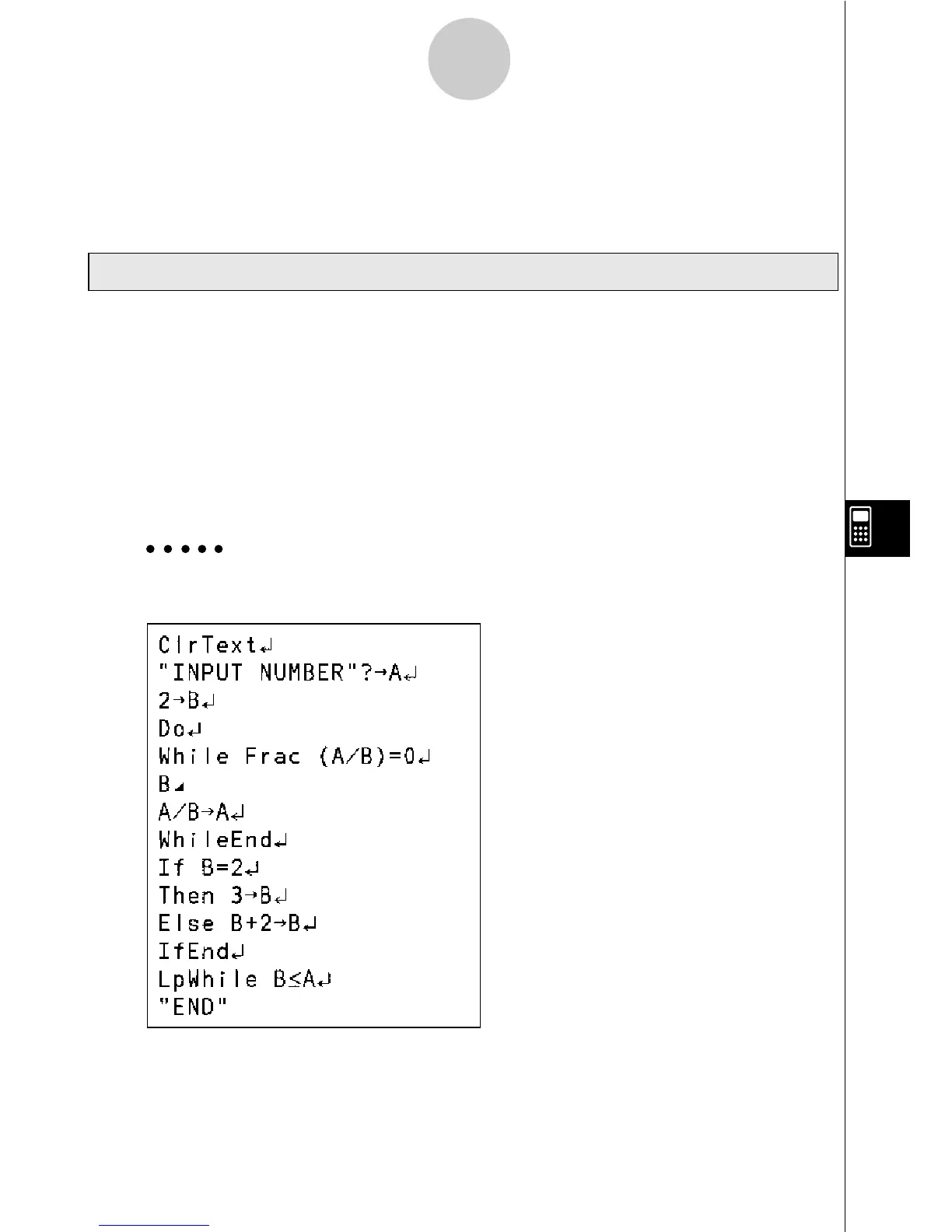 ClrText↵
"INPUT NUMBER"?→A↵
2→B↵
Do↵
While Frac (A/B)=0↵
B◢
A/B→A↵
WhileEnd↵
If B=2↵
Then 3→B↵
Else B+2→B↵
IfEnd↵
LpWhile B≤A↵
"END"